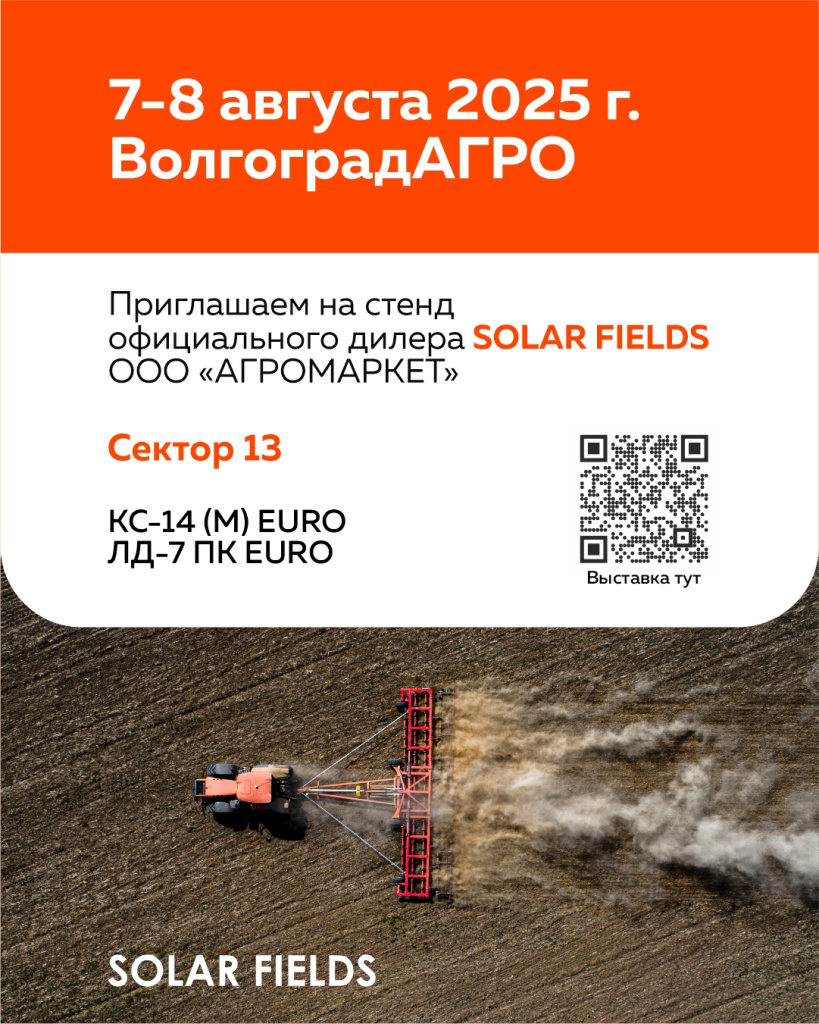 7-8 августа 2025 г.
ВолгоградАГРО

Приглашаем на стенд официального дилера SOLAR FIELDS ООО «АГРОМАРКЕТ»

Сектор 13

КС-14 (М) EURO
ЛД-7 ПК EURO

Выставка тут

SOLAR FIELDS